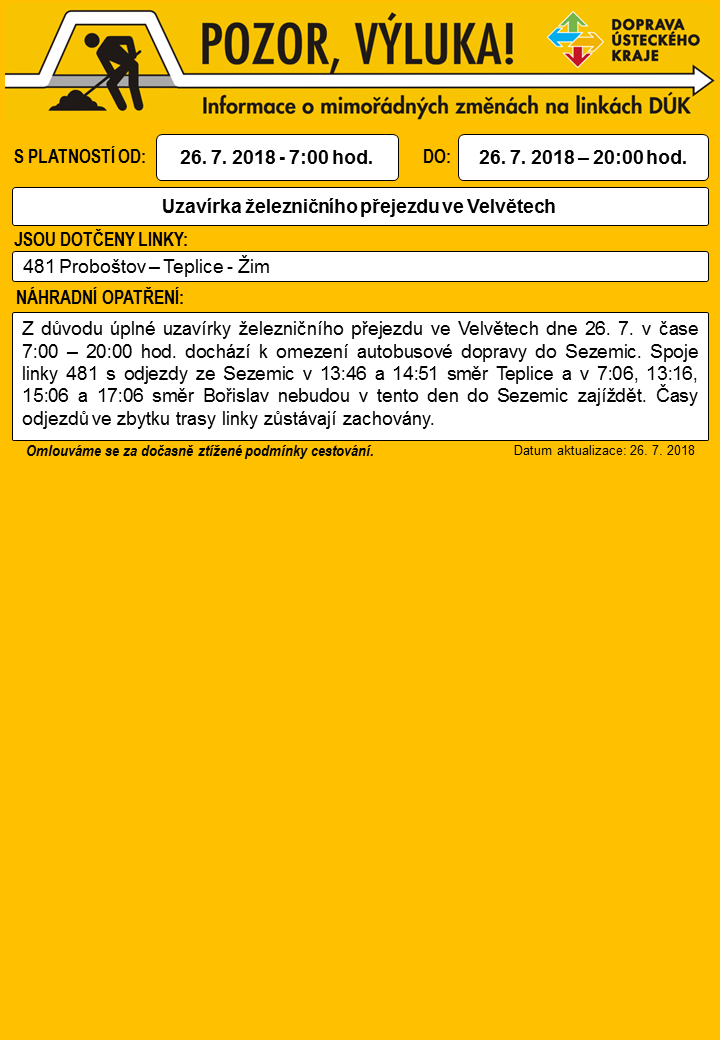 POZOR, VÝLUKA!

DOPRAVA ÚSTECKÉHO KRAJE

Informace o mimořádných změnách na linkách DÚK

S PLATNOSTÍ OD: 26. 7. 2018 - 7:00 hod. DO: 26. 7. 2018 – 20:00 hod.

Uzavírka železničního přejezdu ve Velvětech

JSOU DOTČENY LINKY:

481 Proboštov – Teplice - Žim

NÁHRADNÍ OPATŘENÍ:

Z důvodu úplné uzavírky železničního přejezdu ve Velvětech dne 26. 7. v čase 7:00 – 20:00 hod. dochází k omezení autobusové dopravy do Sezemic. Spoje linky 481 s odjezdy ze Sezemic v 13:46 a 14:51 směr Teplice a v 7:06, 13:16, 15:06 a 17:06 směr Bořislav nebudou v tento den do Sezemic zajíždět. Časy odjezdů ve zbytku trasy linky zůstávají zachovány.

Omlouváme se za dočasně ztížené podmínky cestování.

Datum aktualizace: 26. 7. 2018